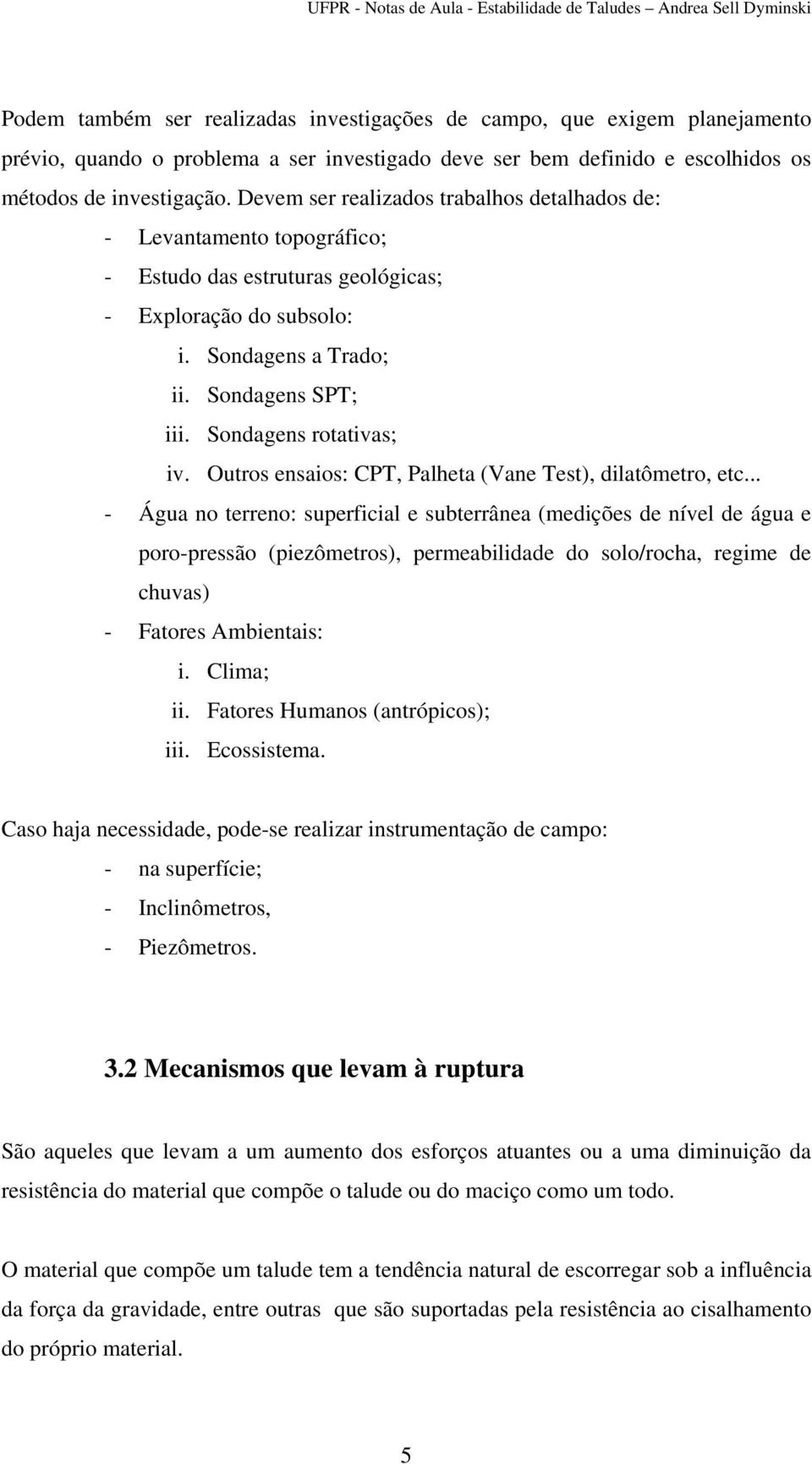 UFPR - Notas de Aula - Estabilidade de Taludes – Andrea Sell Dyminski

Podem também ser realizadas investigações de campo, que exigem planejamento prévio, quando o problema a ser investigado deve ser bem definido e escolhidos os métodos de investigação. Devem ser realizados trabalhos detalhados de:
- Levantamento topográfico;
- Estudo das estruturas geológicas;
- Exploração do subsolo:
i. Sondagens a Trado;
ii. Sondagens SPT;
iii. Sondagens rotativas;
iv. Outros ensaios: CPT, Palheta (Vane Test), dilatômetro, etc...
- Água no terreno: superficial e subterrânea (medições de nível de água e poro-pressão (piezômetros), permeabilidade do solo/rocha, regime de chuvas)
- Fatores Ambientais:
i. Clima;
ii. Fatores Humanos (antrópicos);
iii. Ecossistema.

Caso haja necessidade, pode-se realizar instrumentação de campo:
- na superfície;
- Inclinômetros,
- Piezômetros.

3.2 Mecanismos que levam à ruptura

São aqueles que levam a um aumento dos esforços atuantes ou a uma diminuição da resistência do material que compõe o talude ou do maciço como um todo.

O material que compõe um talude tem a tendência natural de escorregar sob a influência da força da gravidade, entre outras que são suportadas pela resistência ao cisalhamento do próprio material.

5